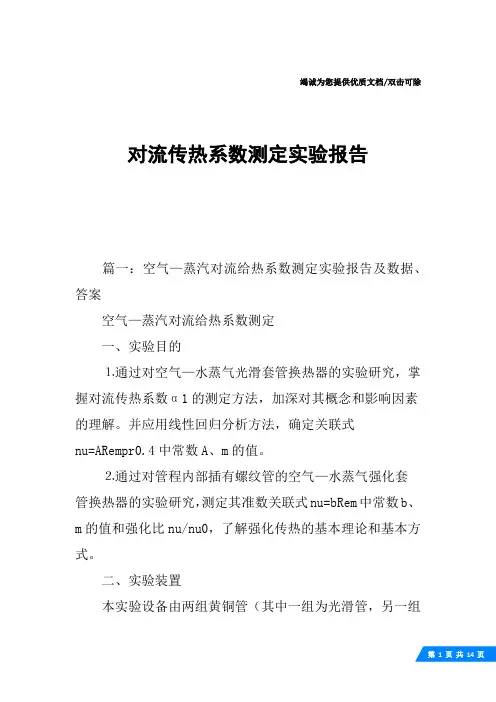 竭诚为您提供优质文档/双击可除

对流传热系数测定实验报告

篇一：空气—蒸汽对流给热系数测定实验报告及数据、答案

空气—蒸汽对流给热系数测定

一、实验目的

1.通过对空气—水蒸气光滑套管换热器的实验研究，掌握对流传热系数α1的测定方法，加深对其概念和影响因素的理解。并应用线性回归分析方法，确定关联式nu=ARempr0.4中常数A、m的值。

2.通过对管程内部插有螺纹管的空气—水蒸气强化套管换热器的实验研究，测定其准数关联式nu=bRem中常数b、m的值和强化比nu/nu0，了解强化传热的基本理论和基本方式。

二、实验装置

本实验设备由两组黄铜管（其中一组为光滑管，另一组

第 1 页 共 14 页